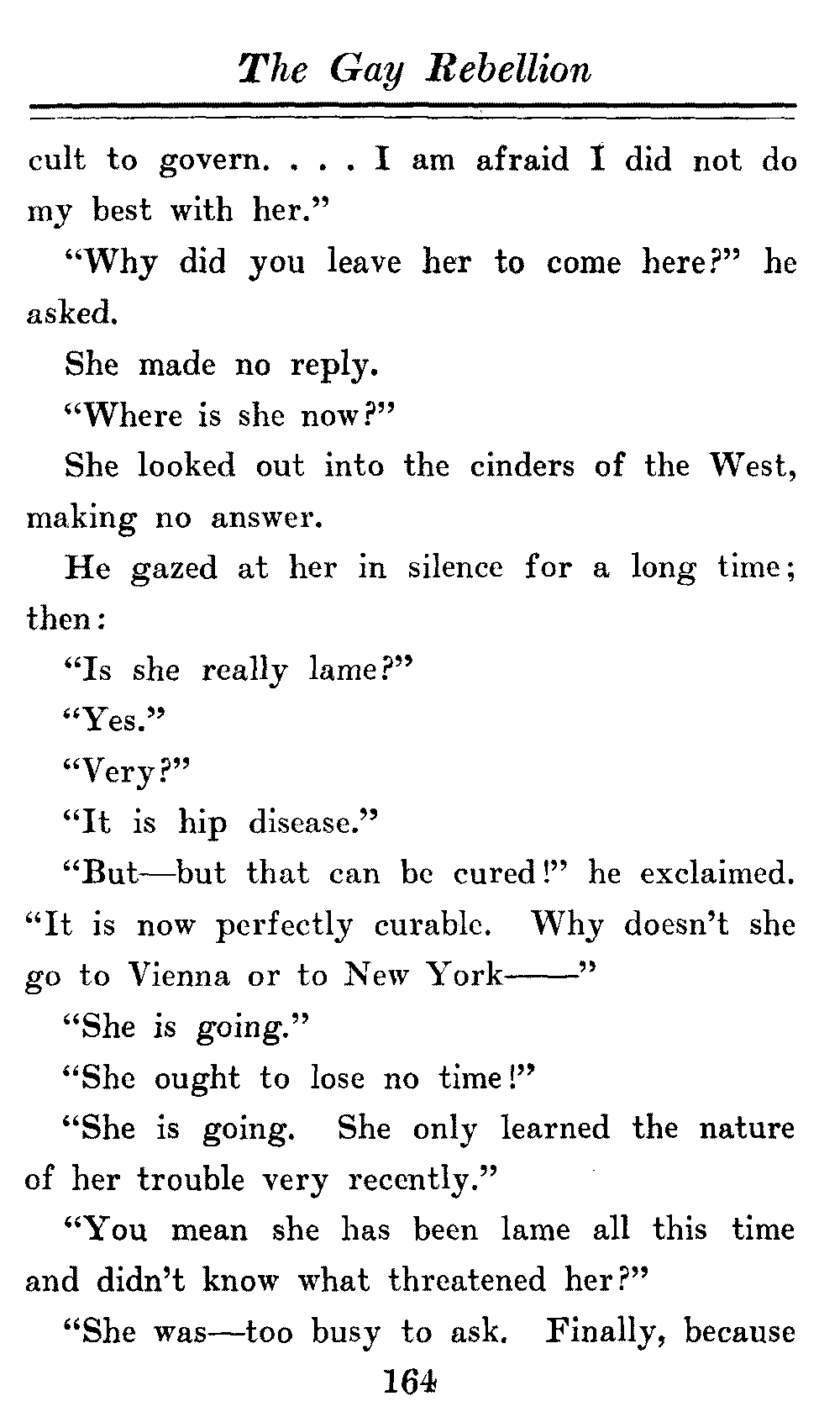 The Gay Rebellion

cult to govern. . . . I am afraid I did not do my best with her."

"Why did you leave her to come here?" he asked.

She made no reply.

"Where is she now?"

She looked out into the cinders of the West, making no answer.

He gazed at her in silence for a long time; then:

"Is she really lame?"

"Yes."

"Very?"

"It is hip disease."

"But—but that can be cured!" he exclaimed. "It is now perfectly curable. Why doesn't she go to Vienna or to New York——"

"She is going."

"She ought to lose no time!"

"She is going. She only learned the nature of her trouble very recently."

"You mean she has been lame all this time and didn't know what threatened her?"

"She was—too busy to ask. Finally, because

164